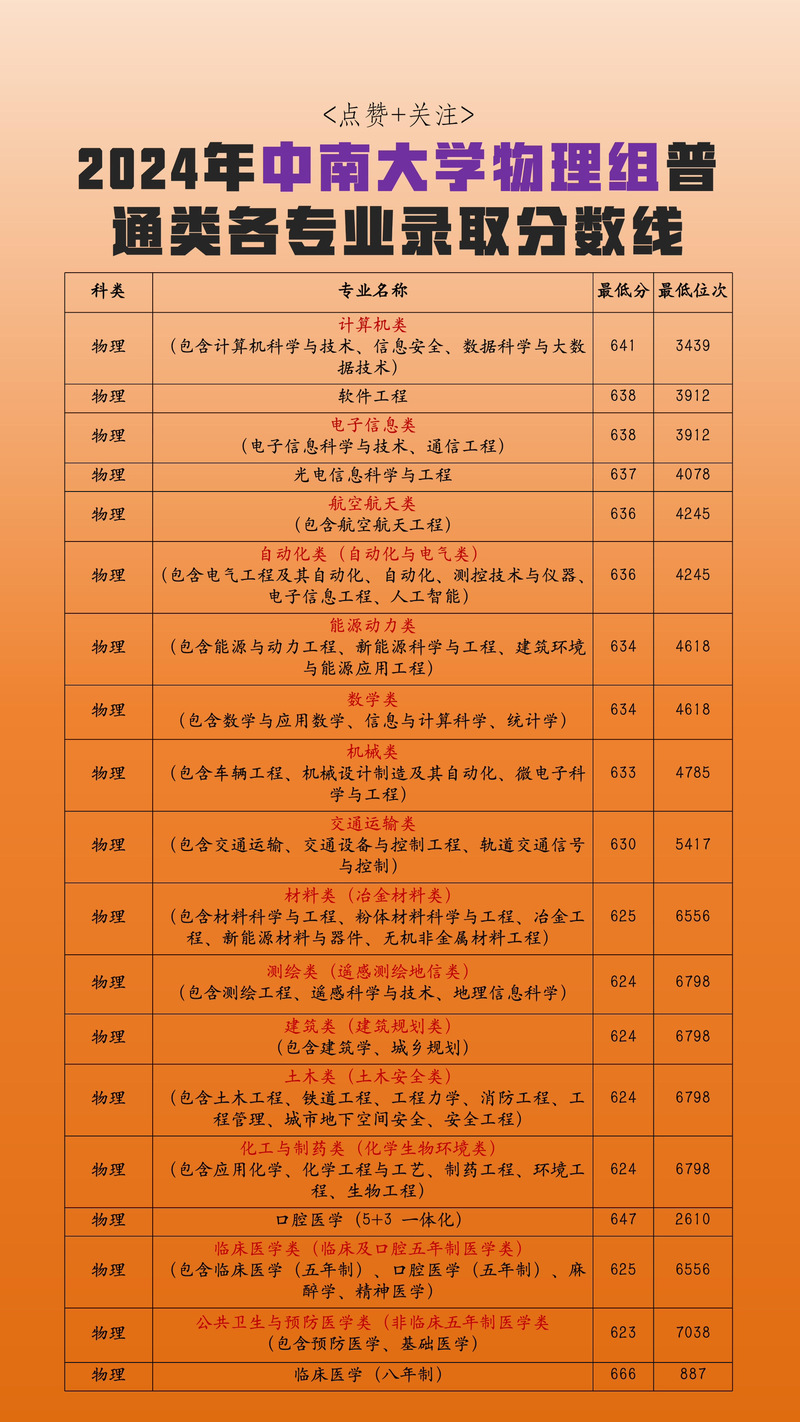 <点赞+关注>

2024年中南大学物理组普通类各专业录取分数线

| 科类 | 专业名称 | 最低分 | 最低位次 |
|---|---|---|---|
| 物理 | 计算机类（包含计算机科学与技术、信息安全、数据科学与大数据技术） | 641 | 3439 |
| 物理 | 软件工程 | 638 | 3912 |
| 物理 | 电子信息类（电子信息科学与技术、通信工程） | 638 | 3912 |
| 物理 | 光电信息科学与工程 | 637 | 4078 |
| 物理 | 航空航天类（包含航空航天工程） | 636 | 4245 |
| 物理 | 自动化类（自动化与电气类）（包含电气工程及其自动化、自动化、测控技术与仪器、电子信息工程、人工智能） | 636 | 4245 |
| 物理 | 能源动力类（包含能源与动力工程、新能源科学与工程、建筑环境与能源应用工程） | 634 | 4618 |
| 物理 | 数学类（包含数学与应用数学、信息与计算科学、统计学） | 634 | 4618 |
| 物理 | 机械类（包含车辆工程、机械设计制造及其自动化、微电子科学与工程） | 633 | 4785 |
| 物理 | 交通运输类（包含交通运输、交通设备与控制工程、轨道交通信号与控制） | 630 | 5417 |
| 物理 | 材料类（冶金材料类）（包含材料科学与工程、粉体材料科学与工程、冶金工程、新能源材料与器件、无机非金属材料工程） | 625 | 6556 |
| 物理 | 测绘类（遥感测绘地信类）（包含测绘工程、遥感科学与技术、地理信息科学） | 624 | 6798 |
| 物理 | 建筑类（建筑规划类）（包含建筑学、城乡规划） | 624 | 6798 |
| 物理 | 土木类（土木安全类）（包含土木工程、铁道工程、工程力学、消防工程、工程管理、城市地下空间安全、安全工程） | 624 | 6798 |
| 物理 | 化工与制药类（化学生物环境类）（包含应用化学、化学工程与工艺、制药工程、环境工程、生物工程） | 624 | 6798 |
| 物理 | 口腔医学（5+3 一体化） | 647 | 2610 |
| 物理 | 临床医学类（临床及口腔五年制医学类）（包含临床医学（五年制）、口腔医学（五年制）、麻醉学、精神医学） | 625 | 6556 |
| 物理 | 公共卫生与预防医学类（非临床五年制医学类（包含预防医学、基础医学） | 623 | 7038 |
| 物理 | 临床医学（八年制） | 666 | 887 |